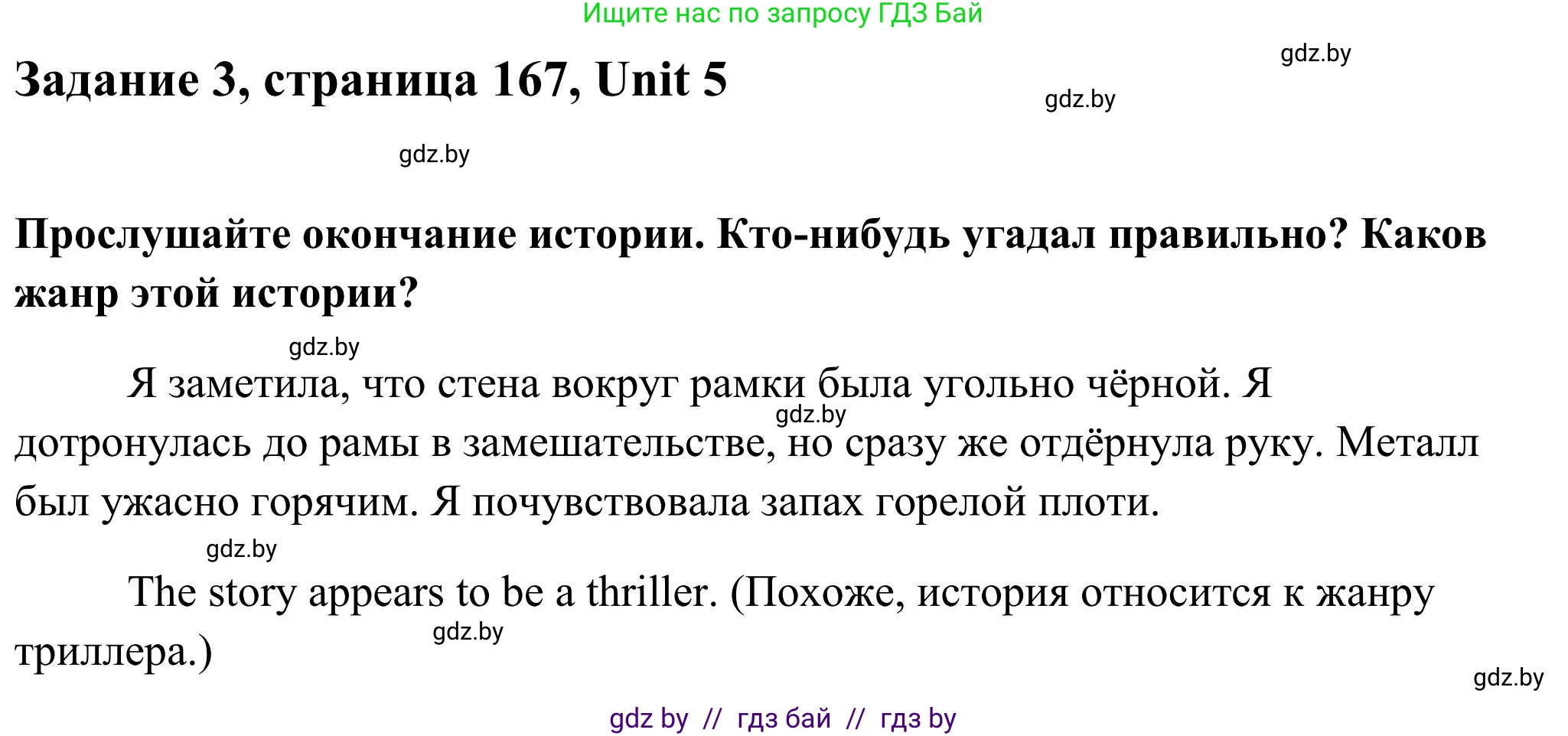 Ищите нас по запросу ГДЗ Бай

gdz.by

Задание 3, страница 167, Unit 5

gdz.by

gdz.by

Прослушайте окончание истории. Кто-нибудь угадал правильно? Каков жанр этой истории?

gdz.by

Я заметила, что стена вокруг рамки была угольно чёрной. Я дотронулась до рамы в замешательстве, но сразу же отдёрнула руку. Металл был ужасно горячим. Я почувствовала запах горелой плоти.

gdz.by

gdz.by

The story appears to be a thriller. (Похоже, история относится к жанру триллера.)

gdz.by

gdz.by

gdz by // гдз бай // гдз by